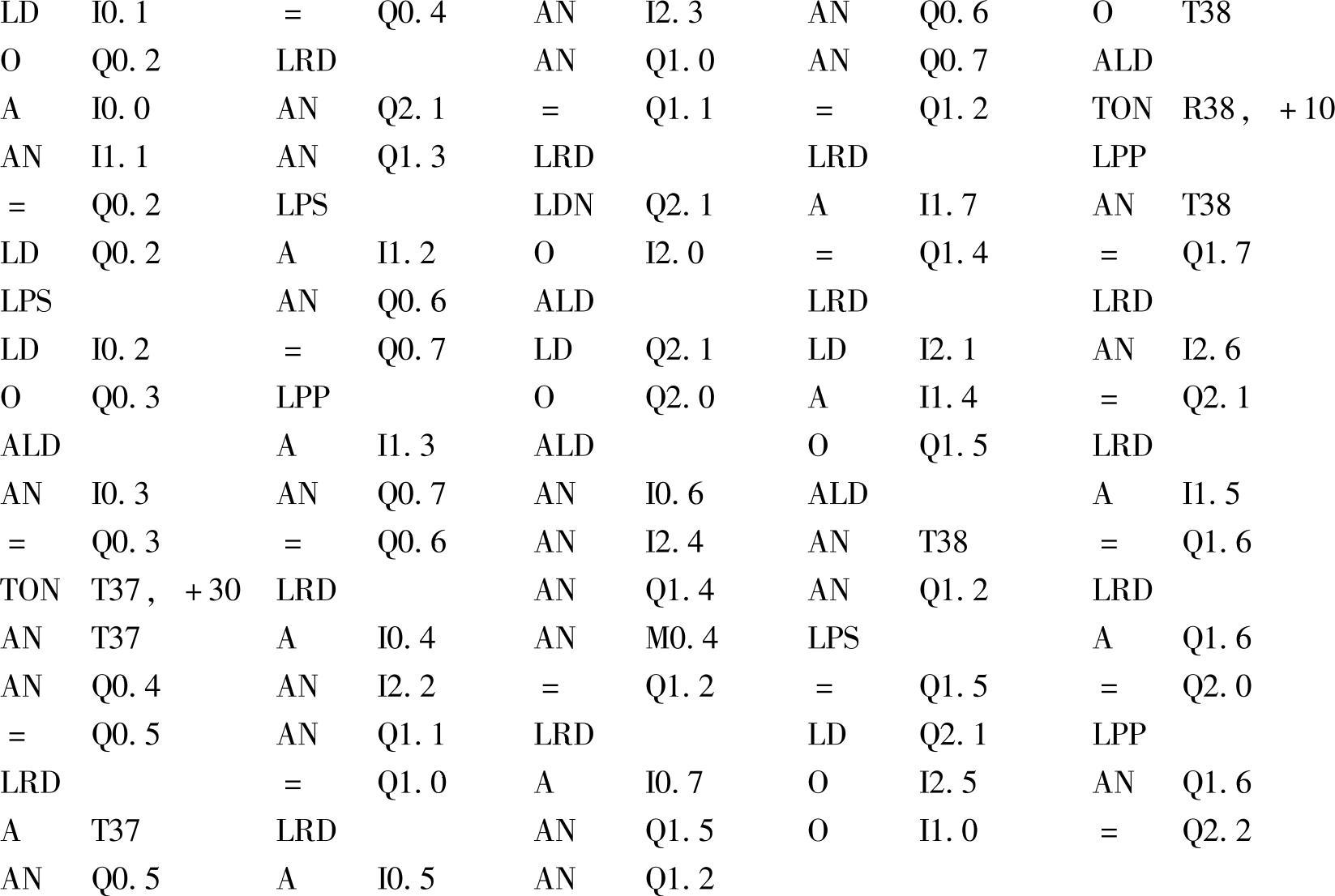 LD I0. 1
O Q0. 2
A I0. 0
AN I1. 1
= Q0. 2
LD Q0. 2
LPS
LD I0. 2
O Q0. 3
ALD
AN I0. 3
= Q0. 3
TON T37, +30
AN T37
AN Q0. 4
= Q0. 5
LRD
A T37
AN Q0. 5

= Q0. 4
LRD
AN Q2. 1
AN Q1. 3
LPS
A I1. 2
AN Q0. 6
= Q0. 7
LPP
A I1. 3
AN Q0. 7
= Q0. 6
LRD
A I0. 4
AN I2. 2
AN Q1. 1
= Q1. 0
LRD
A I0. 5

AN I2. 3
AN Q1. 0
= Q1. 1
LRD
LDN Q2. 1
O I2. 0
ALD
LD Q2. 1
O Q2. 0
ALD
AN I0. 6
AN I2. 4
AN Q1. 4
AN M0. 4
= Q1. 2
LRD
A I0. 7
AN Q1. 5
AN Q1. 2

AN Q0. 6
AN Q0. 7
= Q1. 2
LRD
A I1. 7
= Q1. 4
LRD
LD I2. 1
A I1. 4
O Q1. 5
ALD
AN T38
AN Q1. 2
LPS
= Q1. 5
LD Q2. 1
O I2. 5
O I1. 0

O T38
ALD
TON R38, +10
LPP
AN T38
= Q1. 7
LRD
AN I2. 6
= Q2. 1
LRD
A I1. 5
= Q1. 6
LRD
A Q1. 6
= Q2. 0
LPP
AN Q1. 6
= Q2. 2